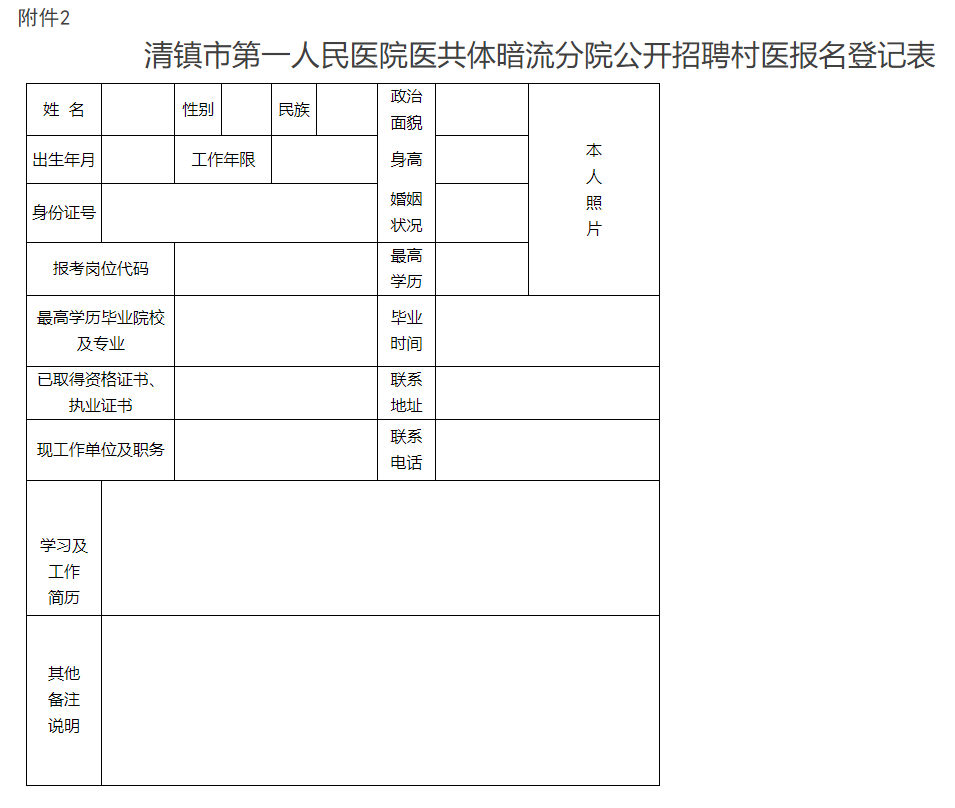 附件2

清镇市第一人民医院医共体暗流分院公开招聘村医报名登记表

| 姓 名 | | 性别 | | 民族 | | 政治面貌 | | 本人照片 |
|---|---|---|---|---|---|---|---|---|
| 出生年月 | | 工作年限 | | | | 身高 | | |
| 身份证号 | | | | | | 婚姻状况 | | |
| 报考岗位代码 | | | | | | 最高学历 | | |
| 最高学历毕业院校及专业 | | | | | | 毕业时间 | | |
| 已取得资格证书、执业证书 | | | | | | 联系地址 | | |
| 现工作单位及职务 | | | | | | 联系电话 | | |
| 学习及工作简历 | | | | | | | | |
| 其他备注说明 | | | | | | | | |